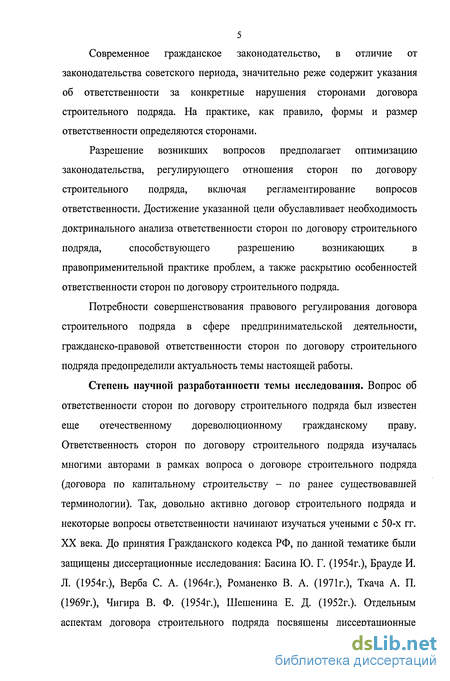 5

Современное гражданское законодательство, в отличие от законодательства советского периода, значительно реже содержит указания об ответственности за конкретные нарушения сторонами договора строительного подряда. На практике, как правило, формы и размер ответственности определяются сторонами.

Разрешение возникших вопросов предполагает оптимизацию законодательства, регулирующего отношения сторон по договору строительного подряда, включая регламентирование вопросов ответственности. Достижение указанной цели обуславливает необходимость доктринального анализа ответственности сторон по договору строительного подряда, способствующего разрешению возникающих в правоприменительной практике проблем, а также раскрытию особенностей ответственности сторон по договору строительного подряда.

Потребности совершенствования правового регулирования договора строительного подряда в сфере предпринимательской деятельности, гражданско-правовой ответственности сторон по договору строительного подряда предопределили актуальность темы настоящей работы.

Степень научной разработанности темы исследования. Вопрос об ответственности сторон по договору строительного подряда был известен еще отечественному дореволюционному гражданскому праву. Ответственность сторон по договору строительного подряда изучалась многими авторами в рамках вопроса о договоре строительного подряда (договора по капитальному строительству – по ранее существовавшей терминологии). Так, довольно активно договор строительного подряда и некоторые вопросы ответственности начинают изучаться учеными с 50-х гг. XX века. До принятия Гражданского кодекса РФ, по данной тематике были защищены диссертационные исследования: Басина Ю. Г. (1954г.), Брауде И. Л. (1954г.), Верба С. А. (1964г.), Романенко В. А. (1971г.), Ткача А. П. (1969г.), Чигира В. Ф. (1954г.), Шешенина Е. Д. (1952г.). Отдельным аспектам договора строительного подряда посвящены диссертационные

dsLib.net
библиотека диссертаций